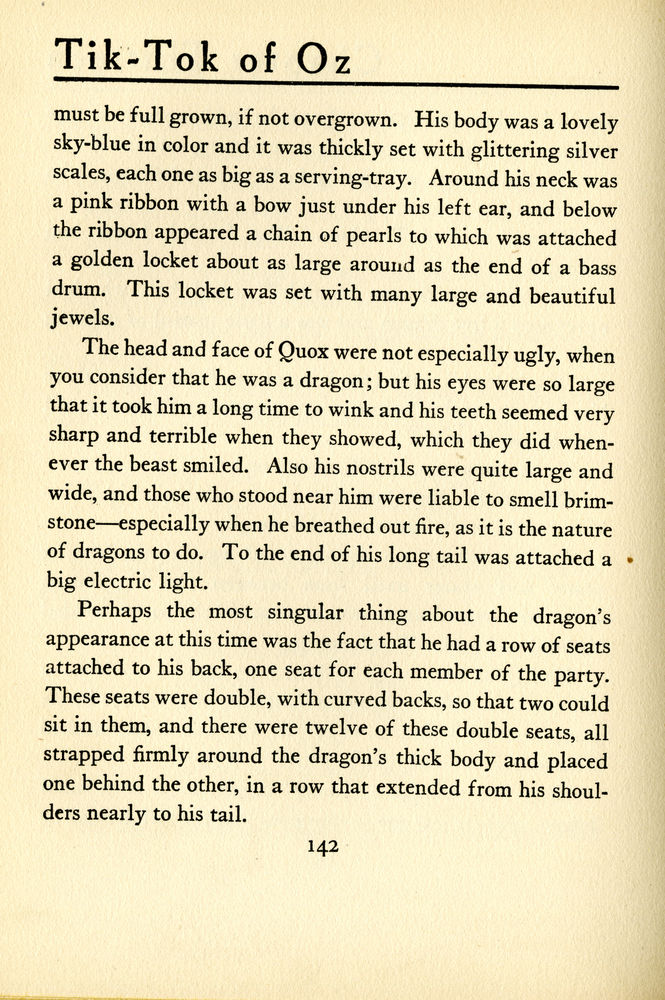 Tik-Tok of Oz

must be full grown, if not overgrown. His body was a lovely sky-blue in color and it was thickly set with glittering silver scales, each one as big as a serving-tray. Around his neck was a pink ribbon with a bow just under his left ear, and below the ribbon appeared a chain of pearls to which was attached a golden locket about as large around as the end of a bass drum. This locket was set with many large and beautiful jewels.

The head and face of Quox were not especially ugly, when you consider that he was a dragon; but his eyes were so large that it took him a long time to wink and his teeth seemed very sharp and terrible when they showed, which they did whenever the beast smiled. Also his nostrils were quite large and wide, and those who stood near him were liable to smell brimstone—especially when he breathed out fire, as it is the nature of dragons to do. To the end of his long tail was attached a big electric light.

Perhaps the most singular thing about the dragon's appearance at this time was the fact that he had a row of seats attached to his back, one seat for each member of the party. These seats were double, with curved backs, so that two could sit in them, and there were twelve of these double seats, all strapped firmly around the dragon's thick body and placed one behind the other, in a row that extended from his shoulders nearly to his tail.

142